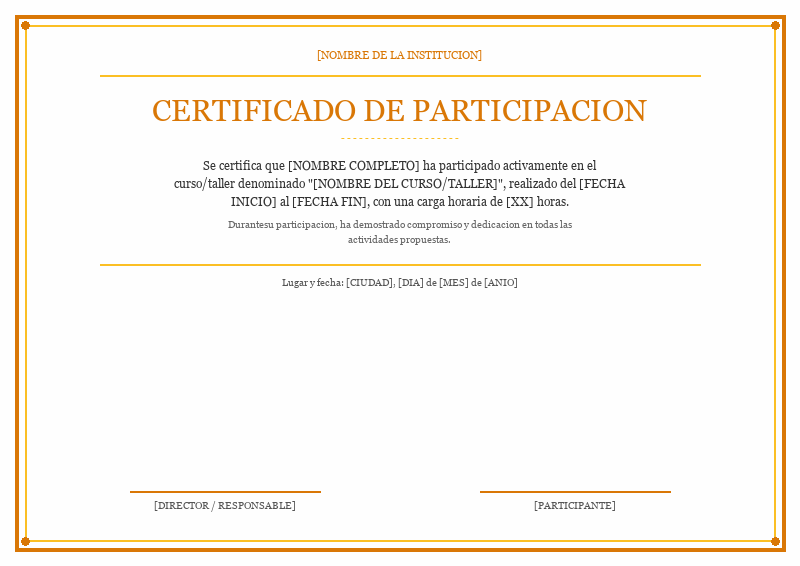 [NOMBRE DE LA INSTITUCION]

CERTIFICADO DE PARTICIPACION

Se certifica que [NOMBRE COMPLETO] ha participado activamente en el curso/taller denominado "[NOMBRE DEL CURSO/TALLER]", realizado del [FECHA INICIO] al [FECHA FIN], con una carga horaria de [XX] horas.

Durantesu participacion, ha demostrado compromiso y dedicacion en todas las actividades propuestas.

Lugar y fecha: [CIUDAD], [DIA] de [MES] de [ANIO]

[DIRECTOR / RESPONSABLE]

[PARTICIPANTE]